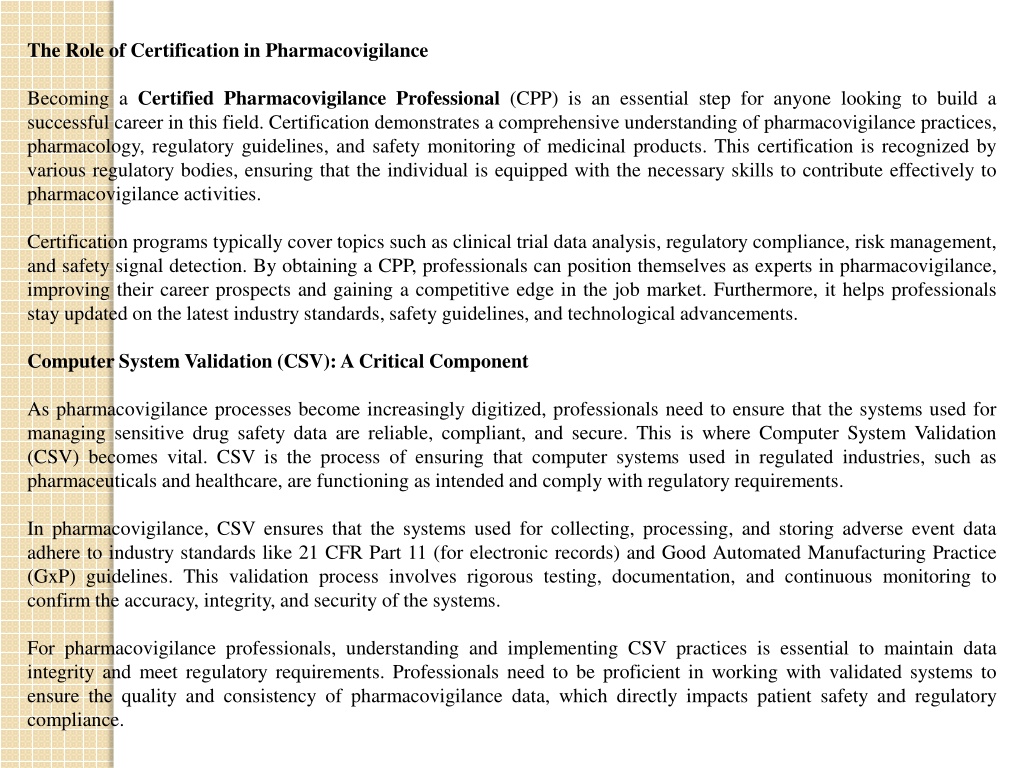 The Role of Certification in Pharmacovigilance

Becoming a Certified Pharmacovigilance Professional (CPP) is an essential step for anyone looking to build a successful career in this field. Certification demonstrates a comprehensive understanding of pharmacovigilance practices, pharmacology, regulatory guidelines, and safety monitoring of medicinal products. This certification is recognized by various regulatory bodies, ensuring that the individual is equipped with the necessary skills to contribute effectively to pharmacovigilance activities.

Certification programs typically cover topics such as clinical trial data analysis, regulatory compliance, risk management, and safety signal detection. By obtaining a CPP, professionals can position themselves as experts in pharmacovigilance, improving their career prospects and gaining a competitive edge in the job market. Furthermore, it helps professionals stay updated on the latest industry standards, safety guidelines, and technological advancements.

Computer System Validation (CSV): A Critical Component

As pharmacovigilance processes become increasingly digitized, professionals need to ensure that the systems used for managing sensitive drug safety data are reliable, compliant, and secure. This is where Computer System Validation (CSV) becomes vital. CSV is the process of ensuring that computer systems used in regulated industries, such as pharmaceuticals and healthcare, are functioning as intended and comply with regulatory requirements.

In pharmacovigilance, CSV ensures that the systems used for collecting, processing, and storing adverse event data adhere to industry standards like 21 CFR Part 11 (for electronic records) and Good Automated Manufacturing Practice (GxP) guidelines. This validation process involves rigorous testing, documentation, and continuous monitoring to confirm the accuracy, integrity, and security of the systems.

For pharmacovigilance professionals, understanding and implementing CSV practices is essential to maintain data integrity and meet regulatory requirements. Professionals need to be proficient in working with validated systems to ensure the quality and consistency of pharmacovigilance data, which directly impacts patient safety and regulatory compliance.